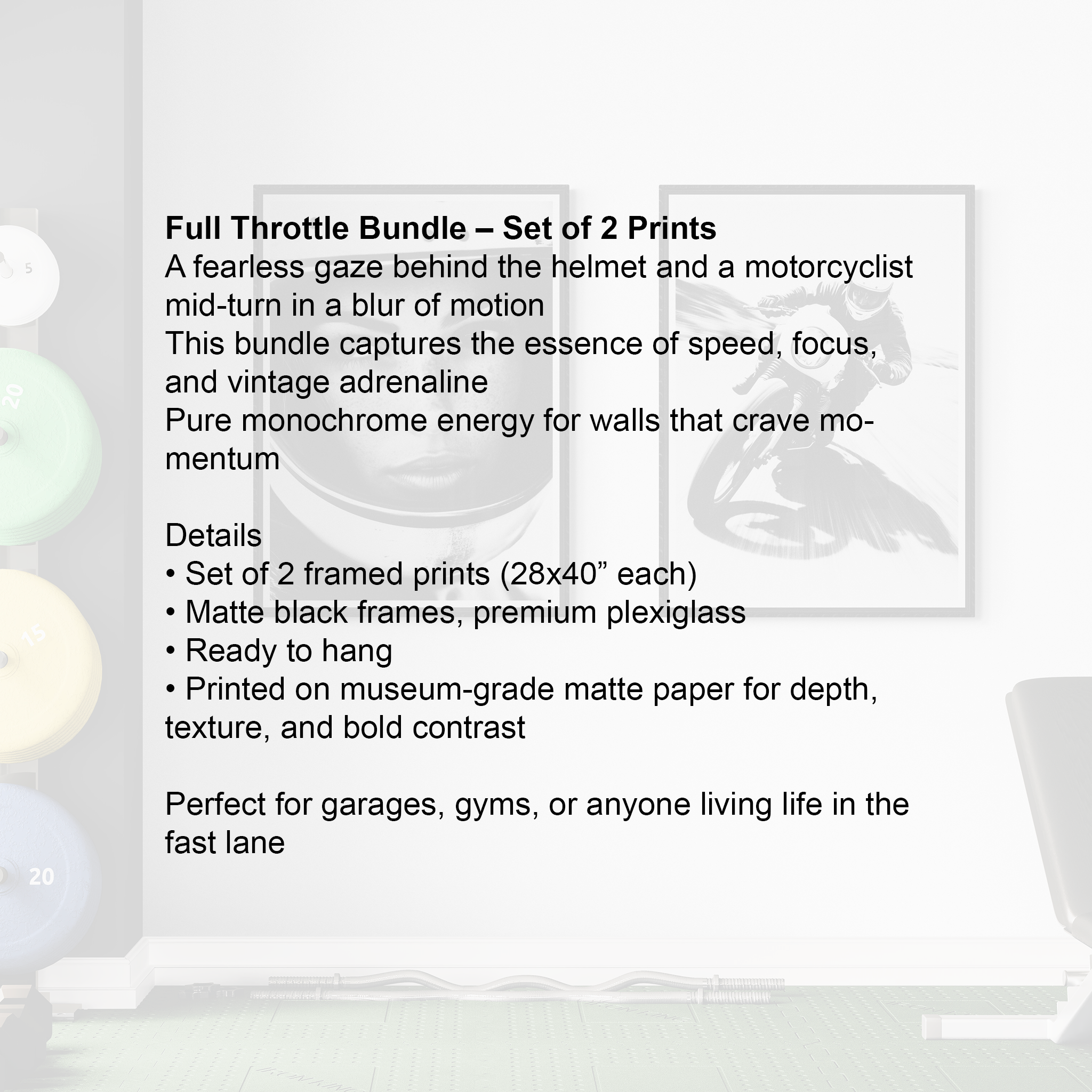 Full Throttle Bundle – Set of 2 Prints

A fearless gaze behind the helmet and a motorcyclist mid-turn in a blur of motion

This bundle captures the essence of speed, focus, and vintage adrenaline

Pure monochrome energy for walls that crave momentum

Details
• Set of 2 framed prints (28x40" each)
• Matte black frames, premium plexiglass
• Ready to hang
• Printed on museum-grade matte paper for depth, texture, and bold contrast

Perfect for garages, gyms, or anyone living life in the fast lane